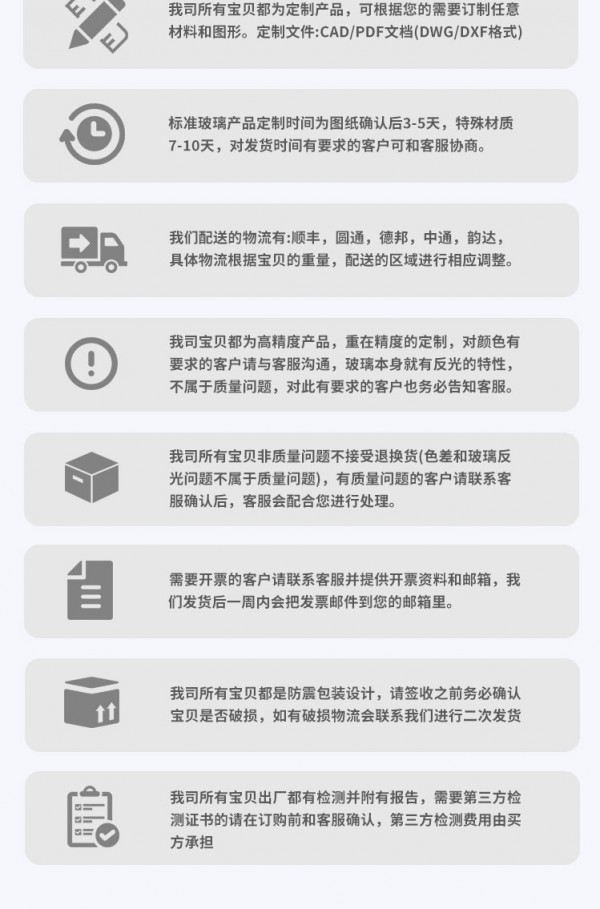 我司所有宝贝都为定制产品，可根据您的需要订制任意材料和图形。定制文件:CAD/PDF文档(DWG/DXF格式)

标准玻璃产品定制时间为图纸确认后3-5天，特殊材质7-10天，对发货时间有要求的客户可和客服协商。

我们配送的物流有:顺丰，圆通，德邦，中通，韵达，具体物流根据宝贝的重量，配送的区域进行相应调整。

我司宝贝都为高精度产品，重在精度的定制，对颜色有要求的客户请与客服沟通，玻璃本身就有反光的特性，不属于质量问题，对此有要求的客户也务必告知客服。

我司所有宝贝非质量问题不接受退换货(色差和玻璃反光问题不属于质量问题)，有质量问题的客户请联系客服确认后，客服会配合您进行处理。

需要开票的客户请联系客服并提供开票资料和邮箱，我们发货后一周内会把发票邮件到您的邮箱里。

我司所有宝贝都是防震包装设计，请签收之前务必确认宝贝是否破损，如有破损物流会联系我们进行二次发货

我司所有宝贝出厂都有检测并附有报告，需要第三方检测证书的请在订购前和客服确认，第三方检测费用由买方承担